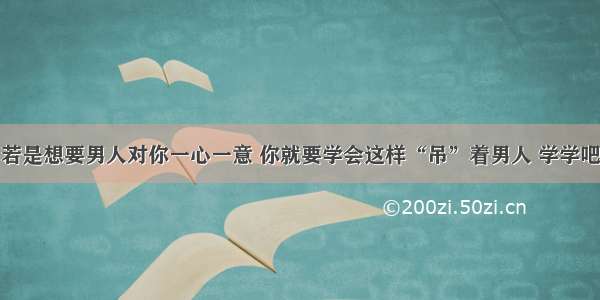 若是想要男人对你一心一意 你就要学会这样“吊”着男人 学学吧

©200zi.50zi.cn